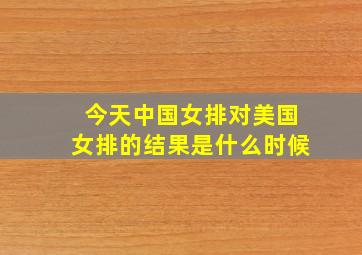 今天中国女排对美国女排的结果是什么时候